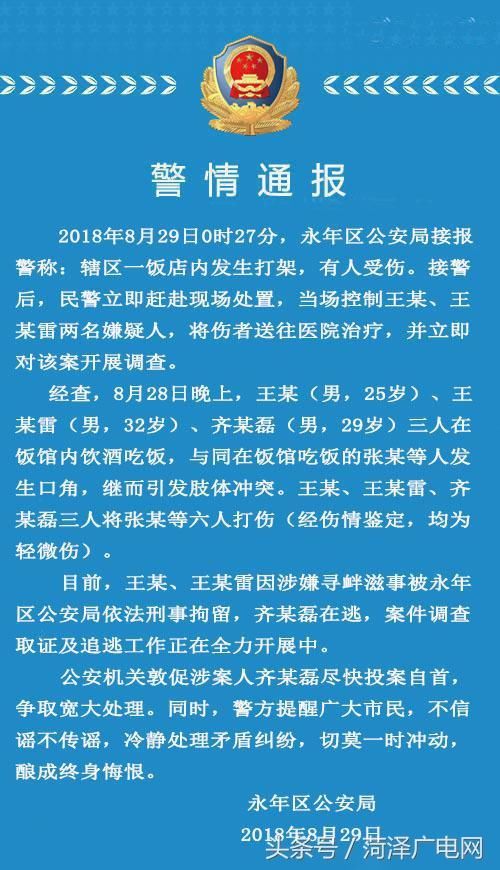 警情通报

2018年8月29日0时27分，永年区公安局接报警称：辖区一饭店内发生打架，有人受伤。接警后，民警立即赶赴现场处置，当场控制王某、王某雷两名嫌疑人，将伤者送往医院治疗，并立即对该案开展调查。

经查，8月28日晚上，王某（男，25岁）、王某雷（男，32岁）、齐某磊（男，29岁）三人在饭馆内饮酒吃饭，与同在饭馆吃饭的张某等人发生口角，继而引发肢体冲突。王某、王某雷、齐某磊三人将张某等六人打伤（经伤情鉴定，均为轻微伤）。

目前，王某、王某雷因涉嫌寻衅滋事被永年区公安局依法刑事拘留，齐某磊在逃，案件调查取证及追逃工作正在全力开展中。

公安机关敦促涉案人齐某磊尽快投案自首，争取宽大处理。同时，警方提醒广大市民，不信谣不传谣，冷静处理矛盾纠纷，切莫一时冲动，酿成终身悔恨。

永年区公安局
2018年8月29日

头条号 / 菏泽广电网